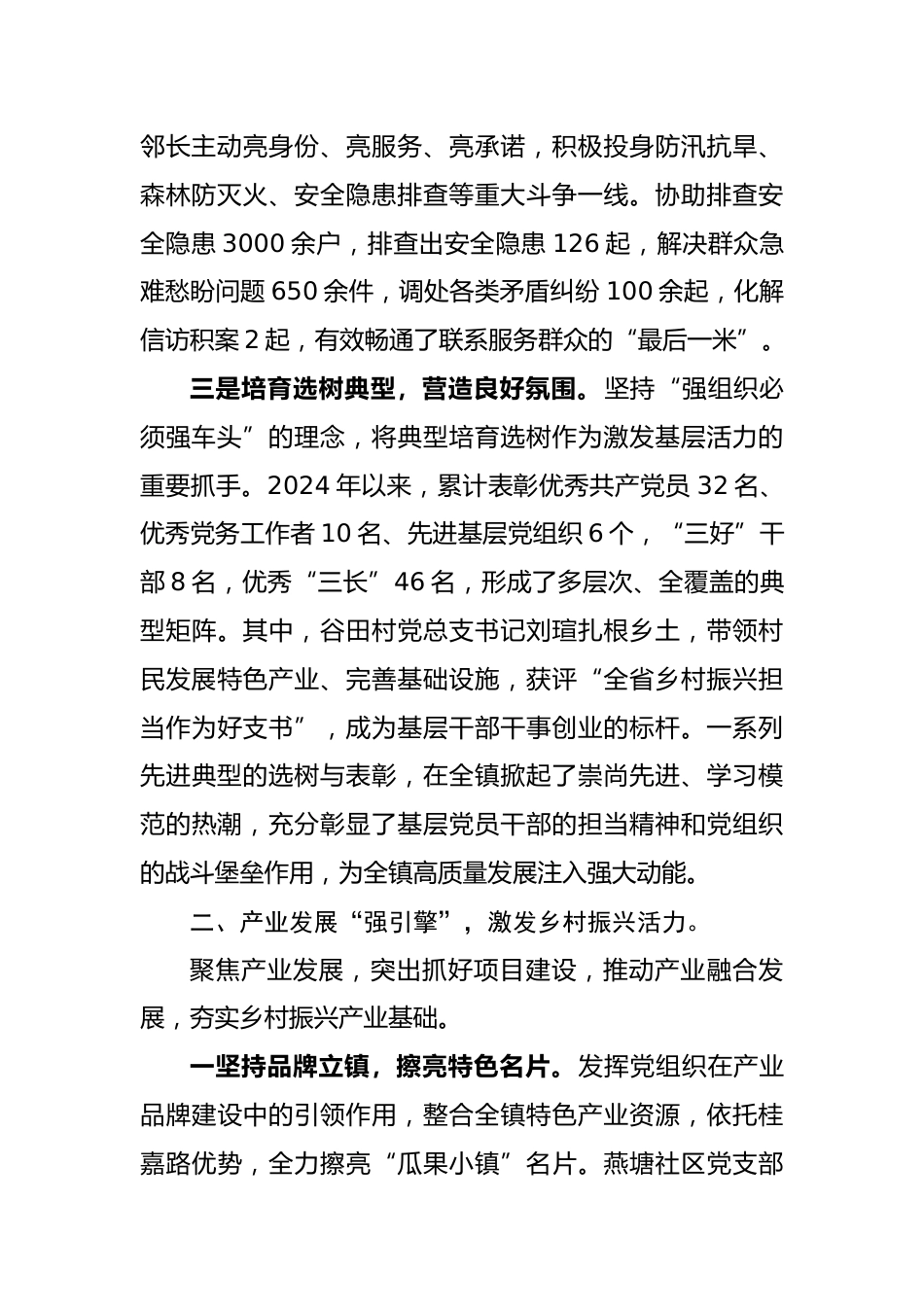 邻长主动亮身份、亮服务、亮承诺，积极投身防汛抗旱、森林防灭火、安全隐患排查等重大斗争一线。协助排查安全隐患 3000 余户，排查出安全隐患 126 起，解决群众急难愁盼问题 650 余件，调处各类矛盾纠纷 100 余起，化解信访积案 2 起，有效畅通了联系服务群众的“最后一米”。

三是培育选树典型，营造良好氛围。坚持“强组织必须强车头”的理念，将典型培育选树作为激发基层活力的重要抓手。2024 年以来，累计表彰优秀共产党员 32 名、优秀党务工作者 10 名、先进基层党组织 6 个，“三好”干部 8 名，优秀“三长”46 名，形成了多层次、全覆盖的典型矩阵。其中，谷田村党总支书记刘瑄扎根乡土，带领村民发展特色产业、完善基础设施，获评“全省乡村振兴担当作为好支书”，成为基层干部干事创业的标杆。一系列先进典型的选树与表彰，在全镇掀起了崇尚先进、学习模范的热潮，充分彰显了基层党员干部的担当精神和党组织的战斗堡垒作用，为全镇高质量发展注入强大动能。

二、产业发展“强引擎”，激发乡村振兴活力。

聚焦产业发展，突出抓好项目建设，推动产业融合发展，夯实乡村振兴产业基础。

一坚持品牌立镇，擦亮特色名片。发挥党组织在产业品牌建设中的引领作用，整合全镇特色产业资源，依托桂嘉路优势，全力擦亮“瓜果小镇”名片。燕塘社区党支部